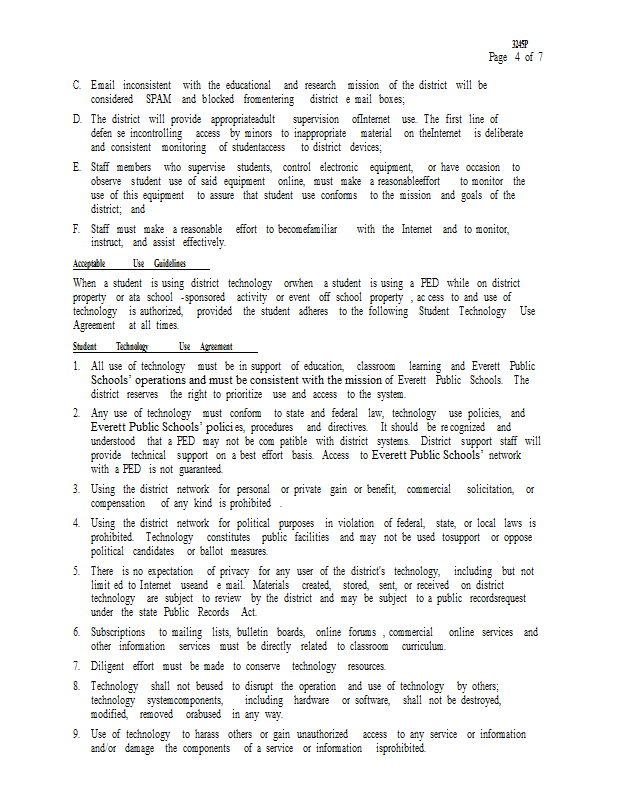 3245P
Page 4 of 7

C. Email inconsistent with the educational and research mission of the district will be considered SPAM and blocked fromentering district e mail boxes;

D. The district will provide appropriateadult supervision ofInternet use. The first line of defen se incontrolling access by minors to inappropriate material on theInternet is deliberate and consistent monitoring of studentaccess to district devices;

E. Staff members who supervise students, control electronic equipment, or have occasion to observe student use of said equipment online, must make a reasonableeffort to monitor the use of this equipment to assure that student use conforms to the mission and goals of the district; and

F. Staff must make a reasonable effort to becomefamiliar with the Internet and to monitor, instruct, and assist effectively.

Acceptable Use Guidelines

When a student is using district technology orwhen a student is using a PED while on district property or ata school -sponsored activity or event off school property , ac cess to and use of technology is authorized, provided the student adheres to the following Student Technology Use Agreement at all times.

Student Technology Use Agreement

1. All use of technology must be in support of education, classroom learning and Everett Public Schools' operations and must be consistent with the mission of Everett Public Schools. The district reserves the right to prioritize use and access to the system.

2. Any use of technology must conform to state and federal law, technology use policies, and Everett Public Schools' polici es, procedures and directives. It should be re cognized and understood that a PED may not be com patible with district systems. District support staff will provide technical support on a best effort basis. Access to Everett Public Schools' network with a PED is not guaranteed.

3. Using the district network for personal or private gain or benefit, commercial solicitation, or compensation of any kind is prohibited .

4. Using the district network for political purposes in violation of federal, state, or local laws is prohibited. Technology constitutes public facilities and may not be used tosupport or oppose political candidates or ballot measures.

5. There is no expectation of privacy for any user of the district's technology, including but not limit ed to Internet useand e mail. Materials created, stored, sent, or received on district technology are subject to review by the district and may be subject to a public recordsrequest under the state Public Records Act.

6. Subscriptions to mailing lists, bulletin boards, online forums , commercial online services and other information services must be directly related to classroom curriculum.

7. Diligent effort must be made to conserve technology resources.

8. Technology shall not beused to disrupt the operation and use of technology by others; technology systemcomponents, including hardware or software, shall not be destroyed, modified, removed orabused in any way.

9. Use of technology to harass others or gain unauthorized access to any service or information and/or damage the components of a service or information isprohibited.